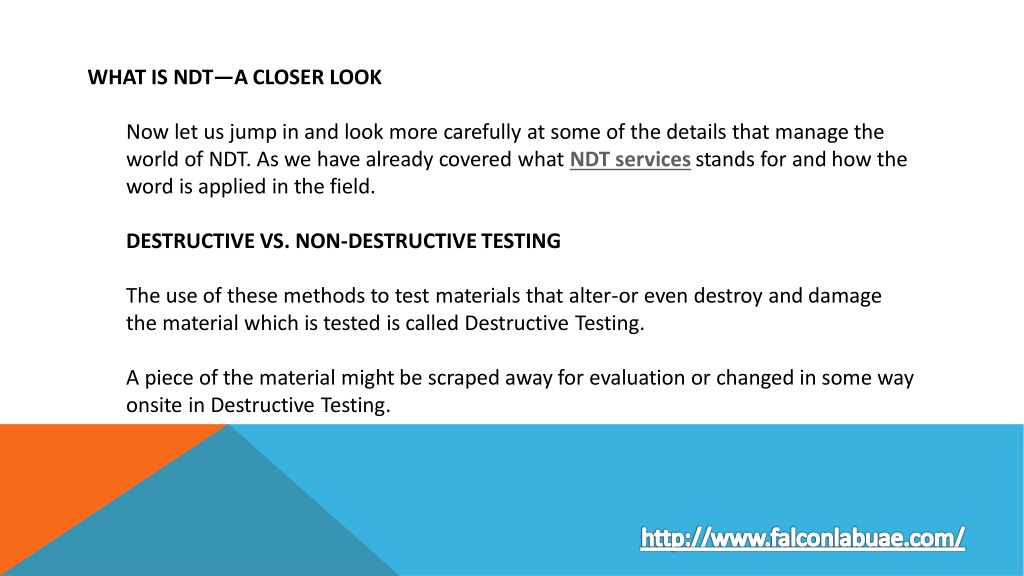 WHAT IS NDT—A CLOSER LOOK

Now let us jump in and look more carefully at some of the details that manage the world of NDT. As we have already covered what NDT services stands for and how the word is applied in the field.

DESTRUCTIVE VS. NON-DESTRUCTIVE TESTING

The use of these methods to test materials that alter-or even destroy and damage the material which is tested is called Destructive Testing.

A piece of the material might be scraped away for evaluation or changed in some way onsite in Destructive Testing.

http://www.falconlabuae.com/